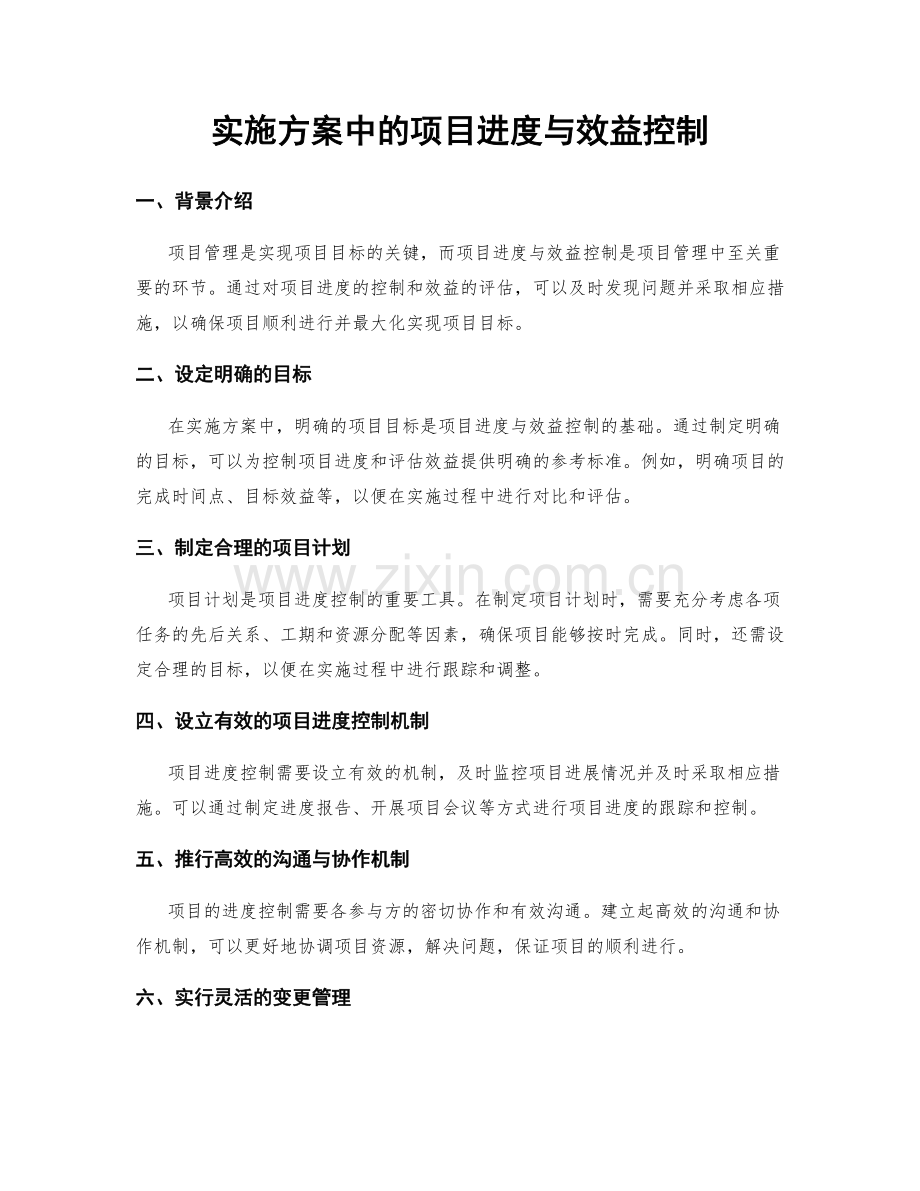 实施方案中的项目进度与效益控制

一、背景介绍

项目管理是实现项目目标的关键，而项目进度与效益控制是项目管理中至关重要的环节。通过对项目进度的控制和效益的评估，可以及时发现问题并采取相应措施，以确保项目顺利进行并最大化实现项目目标。

二、设定明确的目标

在实施方案中，明确的项目目标是项目进度与效益控制的基础。通过制定明确的目标，可以为控制项目进度和评估效益提供明确的参考标准。例如，明确项目的完成时间点、目标效益等，以便在实施过程中进行对比和评估。

三、制定合理的项目计划

www.zixin.com.cn

项目计划是项目进度控制的重要工具。在制定项目计划时，需要充分考虑各项任务的先后关系、工期和资源分配等因素，确保项目能够按时完成。同时，还需设定合理的目标，以便在实施过程中进行跟踪和调整。

四、设立有效的项目进度控制机制

项目进度控制需要设立有效的机制，及时监控项目进展情况并及时采取相应措施。可以通过制定进度报告、开展项目会议等方式进行项目进度的跟踪和控制。

五、推行高效的沟通与协作机制

项目的进度控制需要各参与方的密切协作和有效沟通。建立起高效的沟通和协作机制，可以更好地协调项目资源，解决问题，保证项目的顺利进行。

六、实行灵活的变更管理